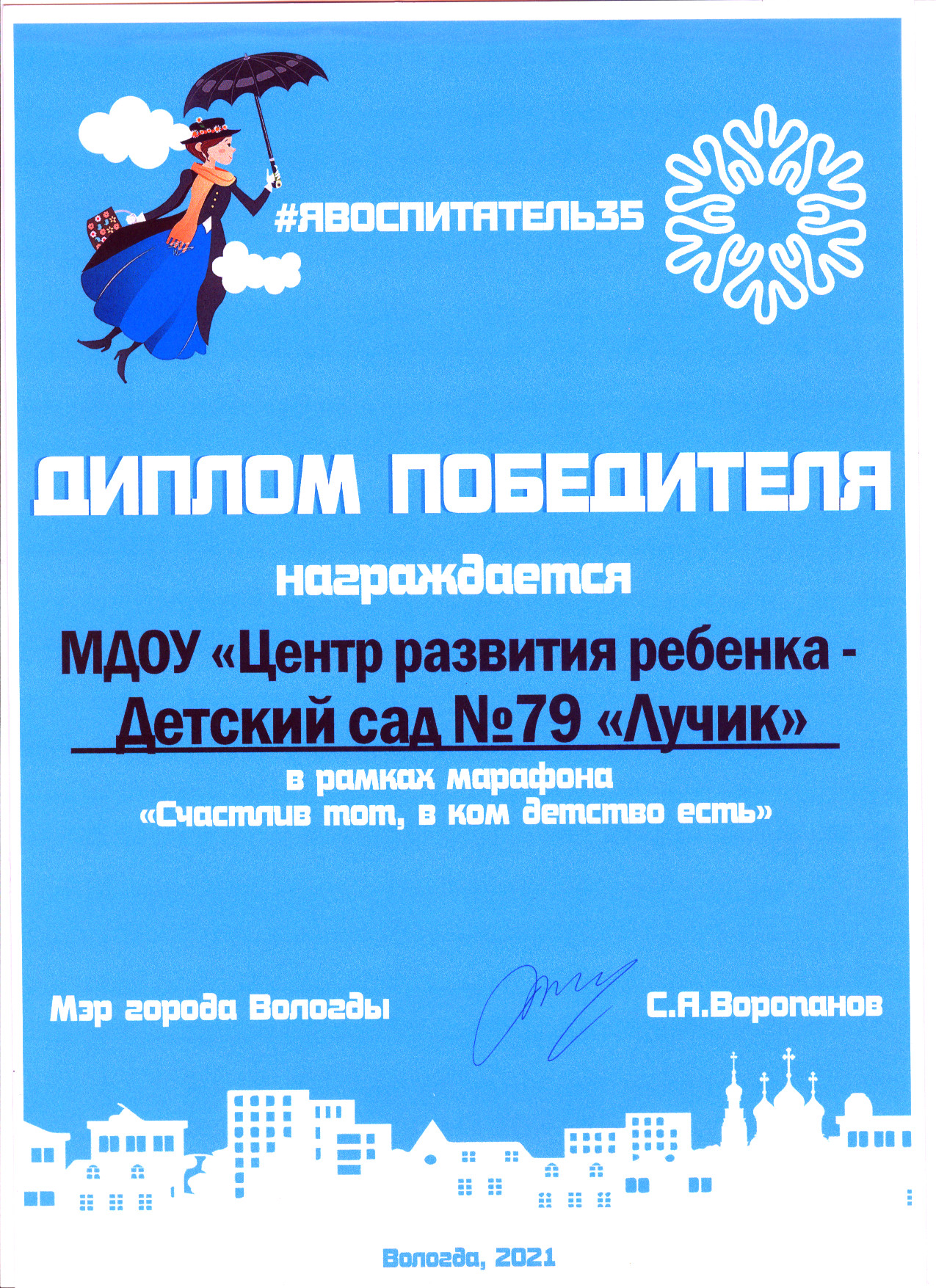 #ЯВОСПИТАТЕЛЬ35

ДИПЛОМ ПОБЕДИТЕЛЯ

награждается

МДОУ «Центр развития ребенка - Детский сад №79 «Лучик»

в рамках марафона
«Счастлив тот, в ком детство есть»

Мэр города Вологды С.А.Воропанов

Вологда, 2021